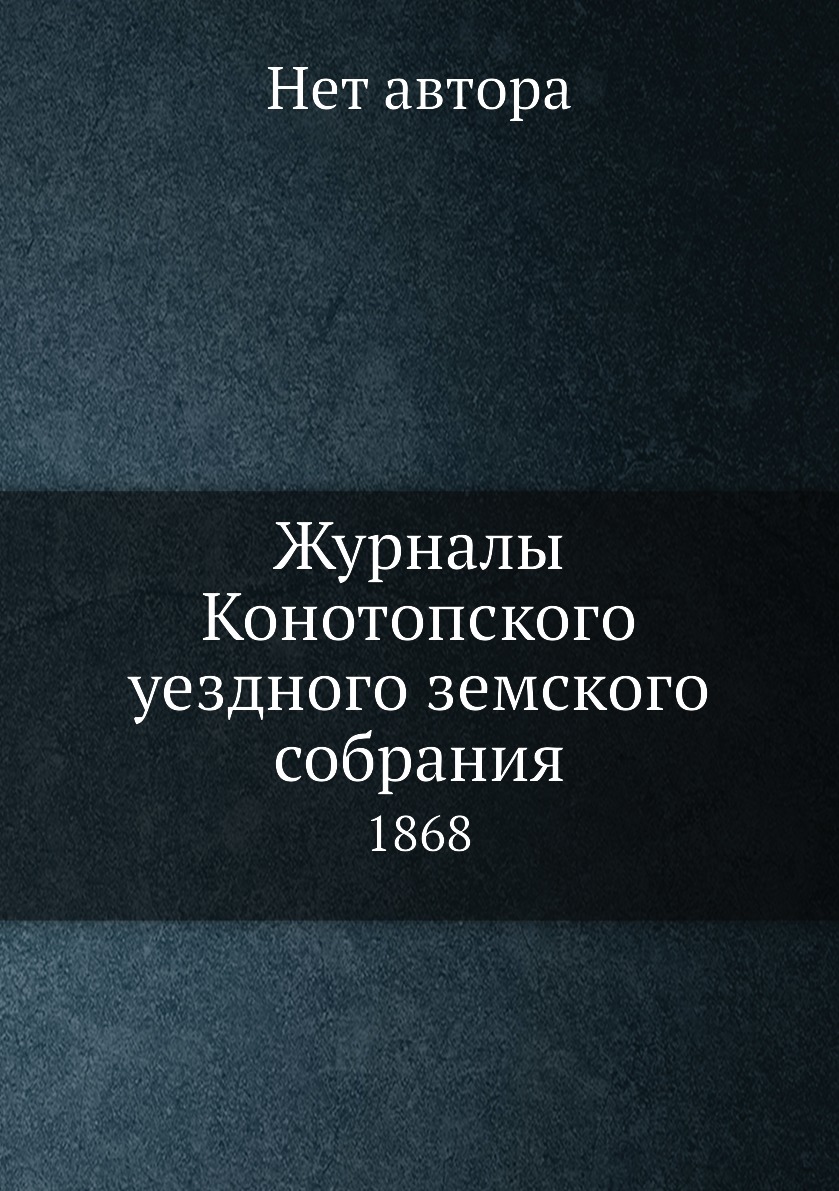 Нет автора

Журналы Конотопского уездного земского собрания

1868